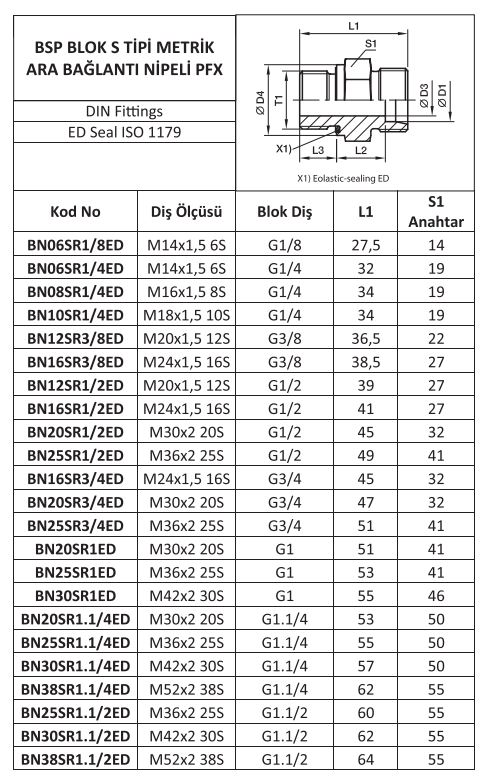 BSP BLOK S TİPİ METRİK ARA BAĞLANTI NİPELİ PFX

DIN Fittings

ED Seal ISO 1179

L1
S1
Ø D4
T1
Ø D3
Ø D1
X1)
L3
L2
X1) Eolastic-sealing ED

| Kod No | Diş Ölçüsü | Blok Diş | L1 | S1 Anahtar |
|---|---|---|---|---|
| BN06SR1/8ED | M14x1,5 6S | G1/8 | 27,5 | 14 |
| BN06SR1/4ED | M14x1,5 6S | G1/4 | 32 | 19 |
| BN08SR1/4ED | M16x1,5 8S | G1/4 | 34 | 19 |
| BN10SR1/4ED | M18x1,5 10S | G1/4 | 34 | 19 |
| BN12SR3/8ED | M20x1,5 12S | G3/8 | 36,5 | 22 |
| BN16SR3/8ED | M24x1,5 16S | G3/8 | 38,5 | 27 |
| BN12SR1/2ED | M20x1,5 12S | G1/2 | 39 | 27 |
| BN16SR1/2ED | M24x1,5 16S | G1/2 | 41 | 27 |
| BN20SR1/2ED | M30x2 20S | G1/2 | 45 | 32 |
| BN25SR1/2ED | M36x2 25S | G1/2 | 49 | 41 |
| BN16SR3/4ED | M24x1,5 16S | G3/4 | 45 | 32 |
| BN20SR3/4ED | M30x2 20S | G3/4 | 47 | 32 |
| BN25SR3/4ED | M36x2 25S | G3/4 | 51 | 41 |
| BN20SR1ED | M30x2 20S | G1 | 51 | 41 |
| BN25SR1ED | M36x2 25S | G1 | 53 | 41 |
| BN30SR1ED | M42x2 30S | G1 | 55 | 46 |
| BN20SR1.1/4ED | M30x2 20S | G1.1/4 | 53 | 50 |
| BN25SR1.1/4ED | M36x2 25S | G1.1/4 | 55 | 50 |
| BN30SR1.1/4ED | M42x2 30S | G1.1/4 | 57 | 50 |
| BN38SR1.1/4ED | M52x2 38S | G1.1/4 | 62 | 55 |
| BN25SR1.1/2ED | M36x2 25S | G1.1/2 | 60 | 55 |
| BN30SR1.1/2ED | M42x2 30S | G1.1/2 | 62 | 55 |
| BN38SR1.1/2ED | M52x2 38S | G1.1/2 | 64 | 55 |